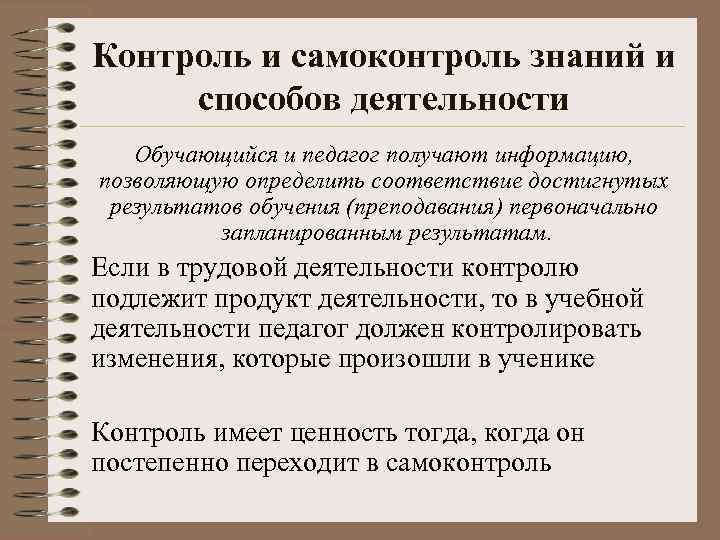 Контроль и самоконтроль знаний и способов деятельности

Обучающийся и педагог получают информацию, позволяющую определить соответствие достигнутых результатов обучения (преподавания) первоначально запланированным результатам.

Если в трудовой деятельности контролю подлежит продукт деятельности, то в учебной деятельности педагог должен контролировать изменения, которые произошли в ученике

Контроль имеет ценность тогда, когда он постепенно переходит в самоконтроль